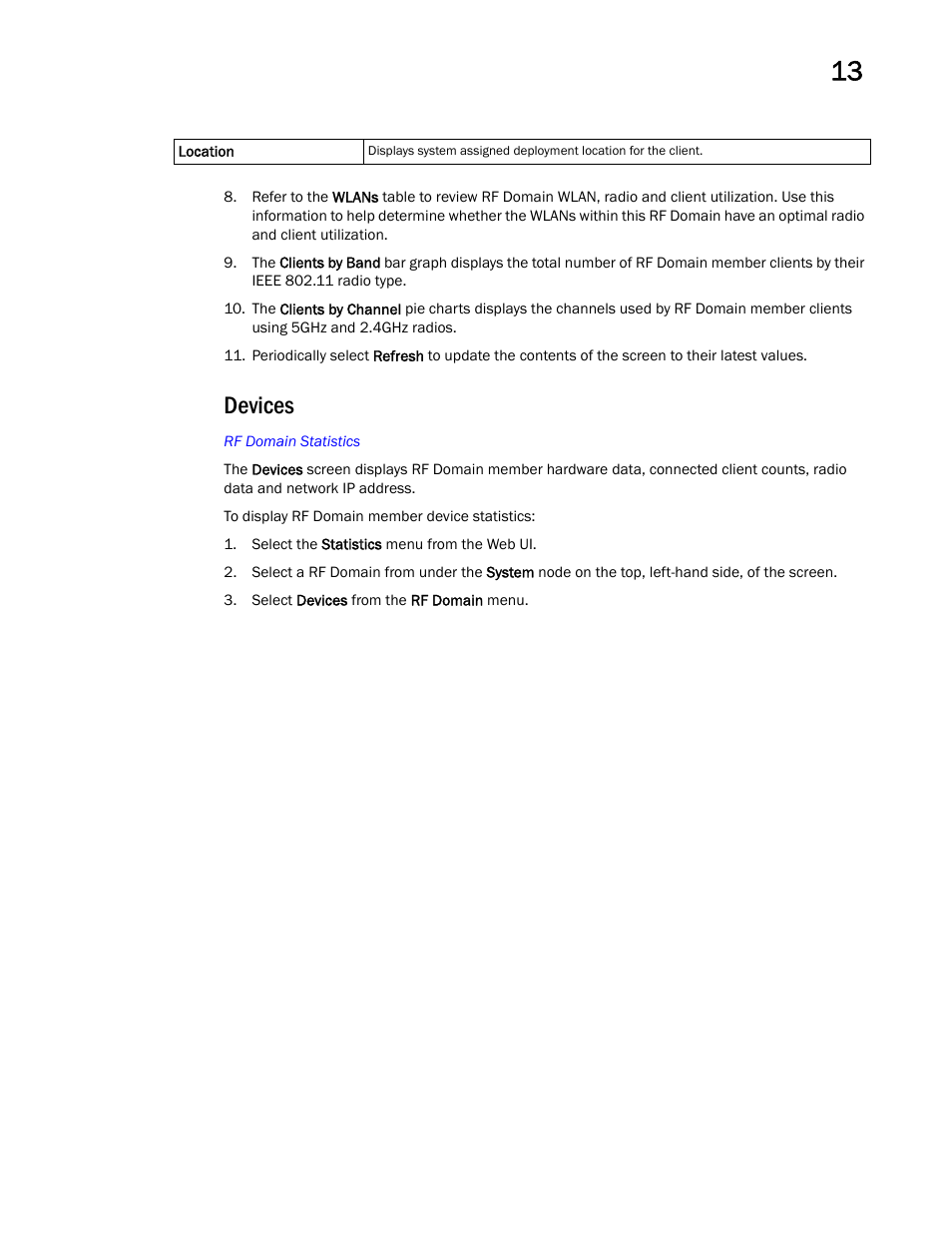 13

| Location | Displays system assigned deployment location for the client. |
|---|---|

8. Refer to the WLANs table to review RF Domain WLAN, radio and client utilization. Use this information to help determine whether the WLANs within this RF Domain have an optimal radio and client utilization.

9. The Clients by Band bar graph displays the total number of RF Domain member clients by their IEEE 802.11 radio type.

10. The Clients by Channel pie charts displays the channels used by RF Domain member clients using 5GHz and 2.4GHz radios.

11. Periodically select Refresh to update the contents of the screen to their latest values.

Devices

RF Domain Statistics

The Devices screen displays RF Domain member hardware data, connected client counts, radio data and network IP address.

To display RF Domain member device statistics:

1. Select the Statistics menu from the Web UI.

2. Select a RF Domain from under the System node on the top, left-hand side, of the screen.

3. Select Devices from the RF Domain menu.